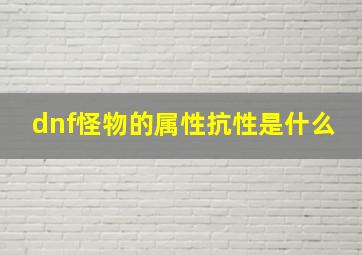 dnf怪物的属性抗性是什么